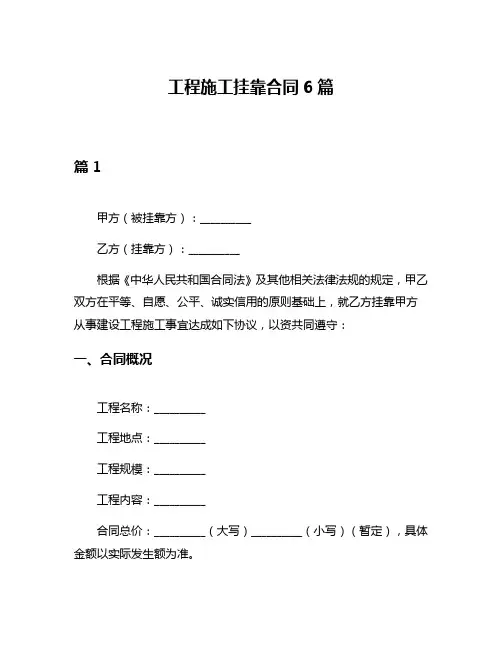 工程施工挂靠合同 6 篇

篇 1

甲方（被挂靠方）：__________

乙方（挂靠方）：__________

根据《中华人民共和国合同法》及其他相关法律法规的规定，甲乙双方在平等、自愿、公平、诚实信用的原则基础上，就乙方挂靠甲方从事建设工程施工事宜达成如下协议，以资共同遵守：

一、合同概况

工程名称：__________

工程地点：__________

工程规模：__________

工程内容：__________

合同总价：__________（大写）__________（小写）（暂定），具体金额以实际发生额为准。